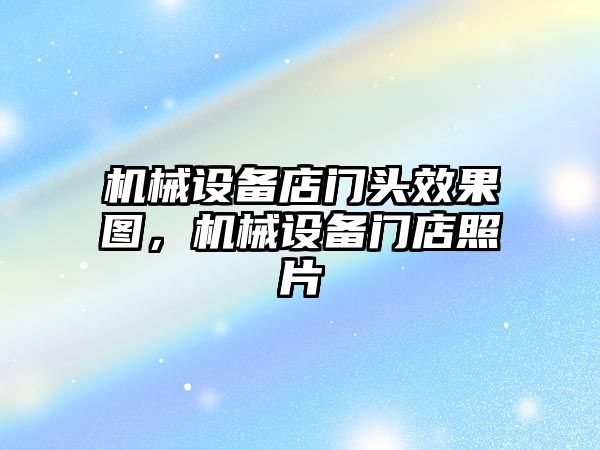 机械设备店门头效果图，机械设备门店照片